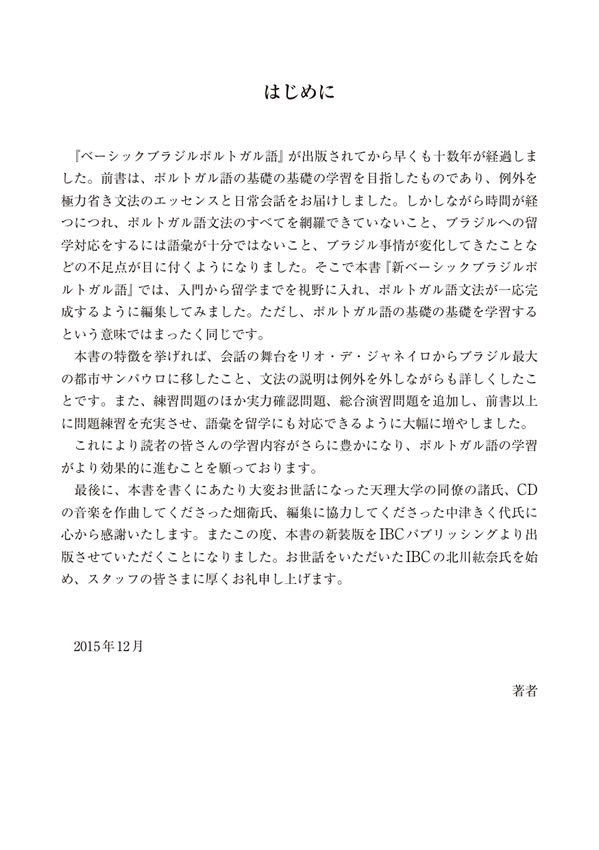 はじめに

『ベーシックブラジルポルトガル語』が出版されてから早くも十数年が経過しました。前書は、ポルトガル語の基礎の基礎の学習を目指したものであり、例外を極力省き文法のエッセンスと日常会話をお届けしました。しかしながら時間が経つにつれ、ポルトガル語文法のすべてを網羅できていないこと、ブラジルへの留学対応をするには語彙が十分ではないこと、ブラジル事情が変化してきたことなどの不足点が目に付くようになりました。そこで本書『新ベーシックブラジルポルトガル語』では、入門から留学までを視野に入れ、ポルトガル語文法が一応完成するように編集してみました。ただし、ポルトガル語の基礎の基礎を学習するという意味ではまったく同じです。

本書の特徴を挙げれば、会話の舞台をリオ・デ・ジャネイロからブラジル最大の都市サンパウロに移したこと、文法の説明は例外を外しながらも詳しくしたことです。また、練習問題のほか実力確認問題、総合演習問題を追加し、前書以上に問題練習を充実させ、語彙を留学にも対応できるように大幅に増やしました。

これにより読者の皆さんの学習内容がさらに豊かになり、ポルトガル語の学習がより効果的に進むことを願っております。

最後に、本書を書くにあたり大変お世話になった天理大学の同僚の諸氏、CDの音楽を作曲してくださった畑衛氏、編集に協力してくださった中津きく代氏に心から感謝いたします。またこの度、本書の新装版をIBCパブリッシングより出版させていただくことになりました。お世話をいただいたIBCの北川紘奈氏を始め、スタッフの皆さまに厚くお礼申し上げます。

2015年12月

著者